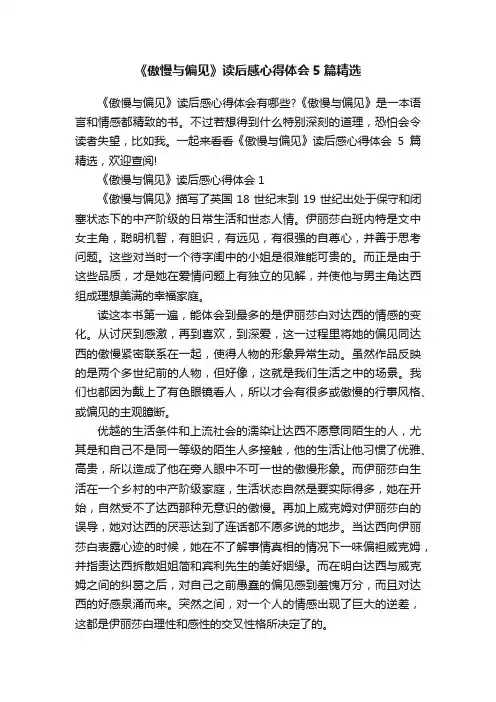 《傲慢与偏见》读后感心得体会 5 篇精选

《傲慢与偏见》读后感心得体会有哪些?《傲慢与偏见》是一本语言和情感都精致的书。不过若想得到什么特别深刻的道理，恐怕会令读者失望，比如我。一起来看看《傲慢与偏见》读后感心得体会 5 篇精选，欢迎查阅!

《傲慢与偏见》读后感心得体会 1

《傲慢与偏见》描写了英国 18 世纪末到 19 世纪出处于保守和闭塞状态下的中产阶级的日常生活和世态人情。伊丽莎白班内特是文中女主角，聪明机智，有胆识，有远见，有很强的自尊心，并善于思考问题。这些对当时一个待字闺中的小姐是很难能可贵的。而正是由于这些品质，才是她在爱情问题上有独立的见解，并使他与男主角达西组成理想美满的幸福家庭。

读这本书第一遍，能体会到最多的是伊丽莎白对达西的情感的变化。从讨厌到感激，再到喜欢，到深爱，这一过程里将她的偏见同达西的傲慢紧密联系在一起，使得人物的形象异常生动。虽然作品反映的是两个多世纪前的人物，但好像，这就是我们生活之中的场景。我们也都因为戴上了有色眼镜看人，所以才会有很多或傲慢的行事风格、或偏见的主观臆断。

优越的生活条件和上流社会的濡染让达西不愿意同陌生的人，尤其是和自己不是同一等级的陌生人多接触，他的生活让他习惯了优雅、高贵，所以造成了他在旁人眼中不可一世的傲慢形象。而伊丽莎白生活在一个乡村的中产阶级家庭，生活状态自然是要实际得多，她在开始，自然受不了达西那种无意识的傲慢。再加上威克姆对伊丽莎白的误导，她对达西的厌恶达到了连话都不愿多说的地步。当达西向伊丽莎白表露心迹的时候，她在不了解事情真相的情况下一味偏袒威克姆，并指责达西拆散姐姐简和宾利先生的美好姻缘。而在明白达西与威克姆之间的纠葛之后，对自己之前愚蠢的偏见感到羞愧万分，而且对达西的好感泉涌而来。突然之间，对一个人的情感出现了巨大的逆差，这都是伊丽莎白理性和感性的交叉性格所决定了的。